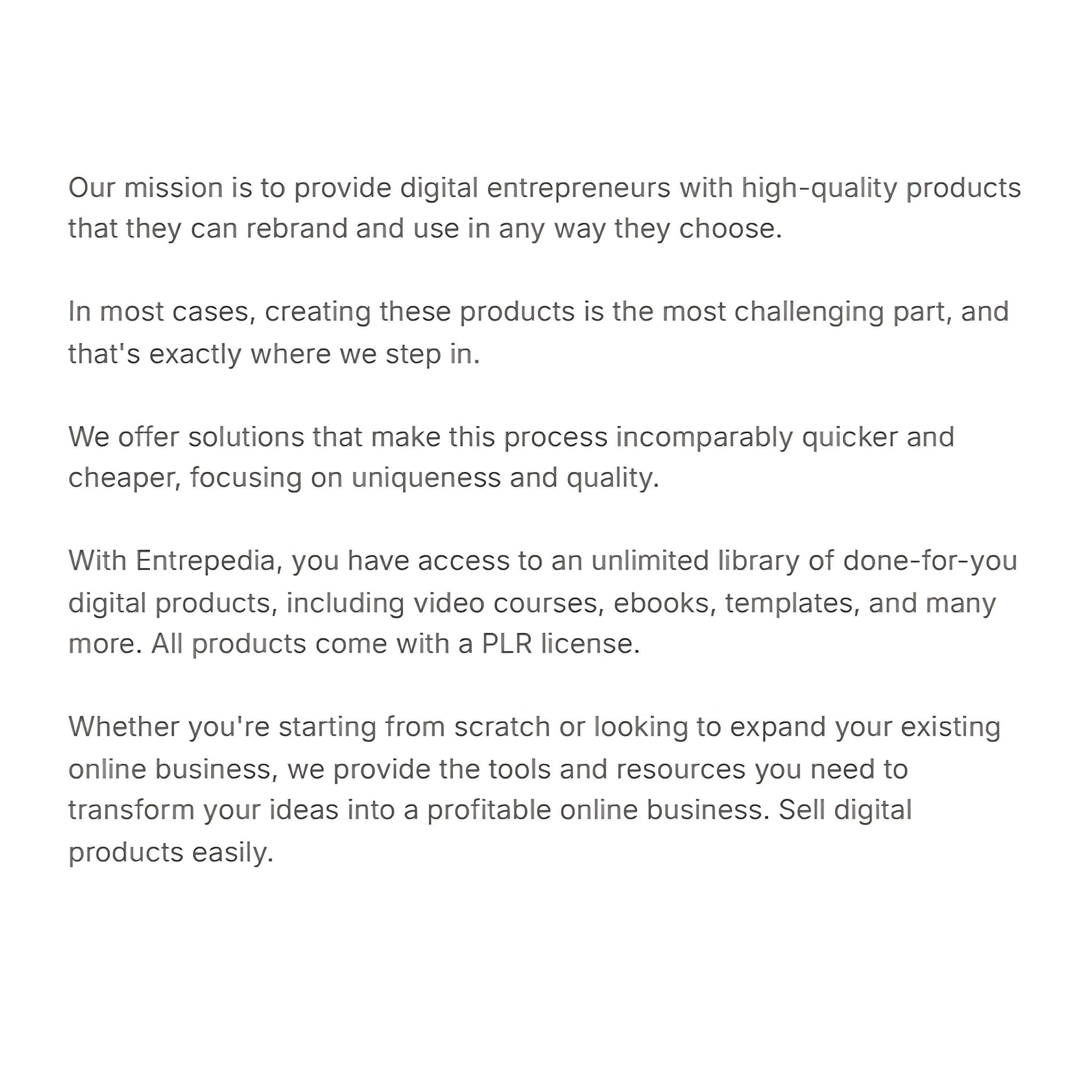 Our mission is to provide digital entrepreneurs with high-quality products that they can rebrand and use in any way they choose.

In most cases, creating these products is the most challenging part, and that's exactly where we step in.

We offer solutions that make this process incomparably quicker and cheaper, focusing on uniqueness and quality.

With Entrepedia, you have access to an unlimited library of done-for-you digital products, including video courses, ebooks, templates, and many more. All products come with a PLR license.

Whether you're starting from scratch or looking to expand your existing online business, we provide the tools and resources you need to transform your ideas into a profitable online business. Sell digital products easily.